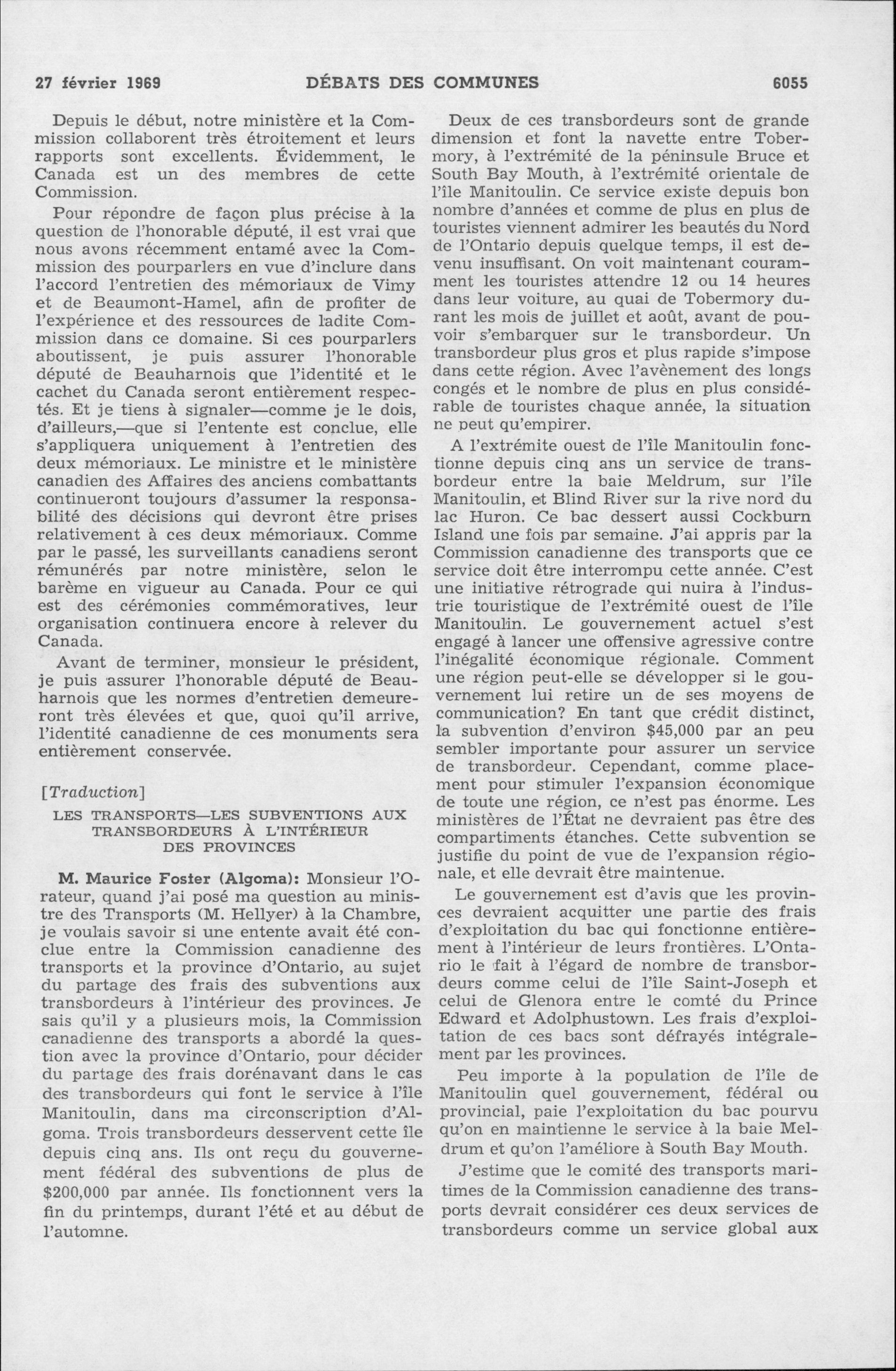 27 février 1969 DÉBATS DES COMMUNES 6055

Depuis le début, notre ministère et la Commission collaborent très étroitement et leurs rapports sont excellents. Évidemment, le Canada est un des membres de cette Commission.

Pour répondre de façon plus précise à la question de l'honorable député, il est vrai que nous avons récemment entamé avec la Commission des pourparlers en vue d'inclure dans l'accord l'entretien des mémoriaux de Vimy et de Beaumont-Hamel, afin de profiter de l'expérience et des ressources de ladite Commission dans ce domaine. Si ces pourparlers aboutissent, je puis assurer l'honorable député de Beauharnois que l'identité et le cachet du Canada seront entièrement respectés. Et je tiens à signaler—comme je le dois, d'ailleurs,—que si l'entente est conclue, elle s'appliquera uniquement à l'entretien des deux mémoriaux. Le ministre et le ministère canadien des Affaires des anciens combattants continueront toujours d'assumer la responsabilité des décisions qui devront être prises relativement à ces deux mémoriaux. Comme par le passé, les surveillants canadiens seront rémunérés par notre ministère, selon le barème en vigueur au Canada. Pour ce qui est des cérémonies commémoratives, leur organisation continuera encore à relever du Canada.

Avant de terminer, monsieur le président, je puis assurer l'honorable député de Beauharnois que les normes d'entretien demeureront très élevées et que, quoi qu'il arrive, l'identité canadienne de ces monuments sera entièrement conservée.

[Traduction]

LES TRANSPORTS—LES SUBVENTIONS AUX TRANSBORDEURS À L'INTÉRIEUR DES PROVINCES

M. Maurice Foster (Algoma): Monsieur l'Orateur, quand j'ai posé ma question au ministre des Transports (M. Hellyer) à la Chambre, je voulais savoir si une entente avait été conclue entre la Commission canadienne des transports et la province d'Ontario, au sujet du partage des frais des subventions aux transbordeurs à l'intérieur des provinces. Je sais qu'il y a plusieurs mois, la Commission canadienne des transports a abordé la question avec la province d'Ontario, pour décider du partage des frais dorénavant dans le cas des transbordeurs qui font le service à l'île Manitoulin, dans ma circonscription d'Algoma. Trois transbordeurs desservent cette île depuis cinq ans. Ils ont reçu du gouvernement fédéral des subventions de plus de $200,000 par année. Ils fonctionnent vers la fin du printemps, durant l'été et au début de l'automne.

Deux de ces transbordeurs sont de grande dimension et font la navette entre Tobermory, à l'extrémité de la péninsule Bruce et South Bay Mouth, à l'extrémité orientale de l'île Manitoulin. Ce service existe depuis bon nombre d'années et comme de plus en plus de touristes viennent admirer les beautés du Nord de l'Ontario depuis quelque temps, il est devenu insuffisant. On voit maintenant couramment les touristes attendre 12 ou 14 heures dans leur voiture, au quai de Tobermory durant les mois de juillet et août, avant de pouvoir s'embarquer sur le transbordeur. Un transbordeur plus gros et plus rapide s'impose dans cette région. Avec l'avènement des longs congés et le nombre de plus en plus considérable de touristes chaque année, la situation ne peut qu'empirer.

A l'extrémite ouest de l'île Manitoulin fonctionne depuis cinq ans un service de transbordeur entre la baie Meldrum, sur l'île Manitoulin, et Blind River sur la rive nord du lac Huron. Ce bac dessert aussi Cockburn Island une fois par semaine. J'ai appris par la Commission canadienne des transports que ce service doit être interrompu cette année. C'est une initiative rétrograde qui nuira à l'industrie touristique de l'extrémité ouest de l'île Manitoulin. Le gouvernement actuel s'est engagé à lancer une offensive agressive contre l'inégalité économique régionale. Comment une région peut-elle se développer si le gouvernement lui retire un de ses moyens de communication? En tant que crédit distinct, la subvention d'environ $45,000 par an peu sembler importante pour assurer un service de transbordeur. Cependant, comme placement pour stimuler l'expansion économique de toute une région, ce n'est pas énorme. Les ministères de l'État ne devraient pas être des compartiments étanches. Cette subvention se justifie du point de vue de l'expansion régionale, et elle devrait être maintenue.

Le gouvernement est d'avis que les provinces devraient acquitter une partie des frais d'exploitation du bac qui fonctionne entièrement à l'intérieur de leurs frontières. L'Ontario le fait à l'égard de nombre de transbordeurs comme celui de l'île Saint-Joseph et celui de Glenora entre le comté du Prince Edward et Adolphustown. Les frais d'exploitation de ces bacs sont défrayés intégralement par les provinces.

Peu importe à la population de l'île de Manitoulin quel gouvernement, fédéral ou provincial, paie l'exploitation du bac pourvu qu'on en maintienne le service à la baie Meldrum et qu'on l'améliore à South Bay Mouth.

J'estime que le comité des transports maritimes de la Commission canadienne des transports devrait considérer ces deux services de transbordeurs comme un service global aux